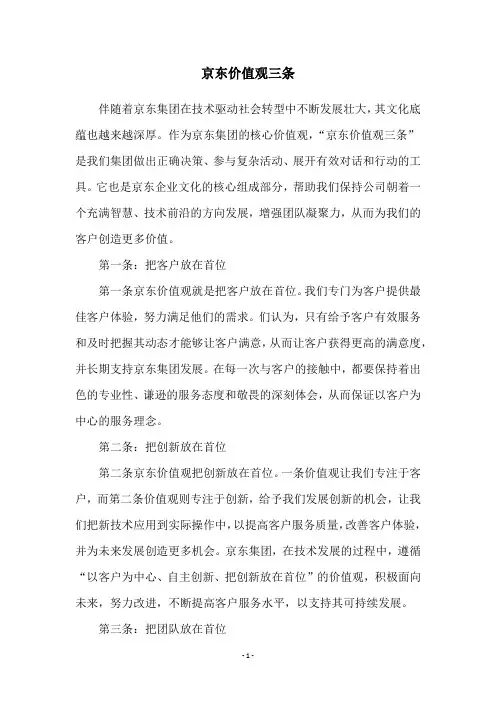 京东价值观三条

伴随着京东集团在技术驱动社会转型中不断发展壮大，其文化底蕴也越来越深厚。作为京东集团的核心价值观，“京东价值观三条”是我们集团做出正确决策、参与复杂活动、展开有效对话和行动的工具。它也是京东企业文化的核心组成部分，帮助我们保持公司朝着一个充满智慧、技术前沿的方向发展，增强团队凝聚力，从而为我们的客户创造更多价值。

第一条：把客户放在首位

第一条京东价值观就是把客户放在首位。我们专门为客户提供最佳客户体验，努力满足他们的需求。们认为，只有给予客户有效服务和及时把握其动态才能够让客户满意，从而让客户获得更高的满意度，并长期支持京东集团发展。在每一次与客户的接触中，都要保持着出色的专业性、谦逊的服务态度和敬畏的深刻体会，从而保证以客户为中心的服务理念。

第二条：把创新放在首位

第二条京东价值观把创新放在首位。一条价值观让我们专注于客户，而第二条价值观则专注于创新，给予我们发展创新的机会，让我们把新技术应用到实际操作中，以提高客户服务质量，改善客户体验，并为未来发展创造更多机会。京东集团，在技术发展的过程中，遵循“以客户为中心、自主创新、把创新放在首位”的价值观，积极面向未来，努力改进，不断提高客户服务水平，以支持其可持续发展。

第三条：把团队放在首位

- 1 -